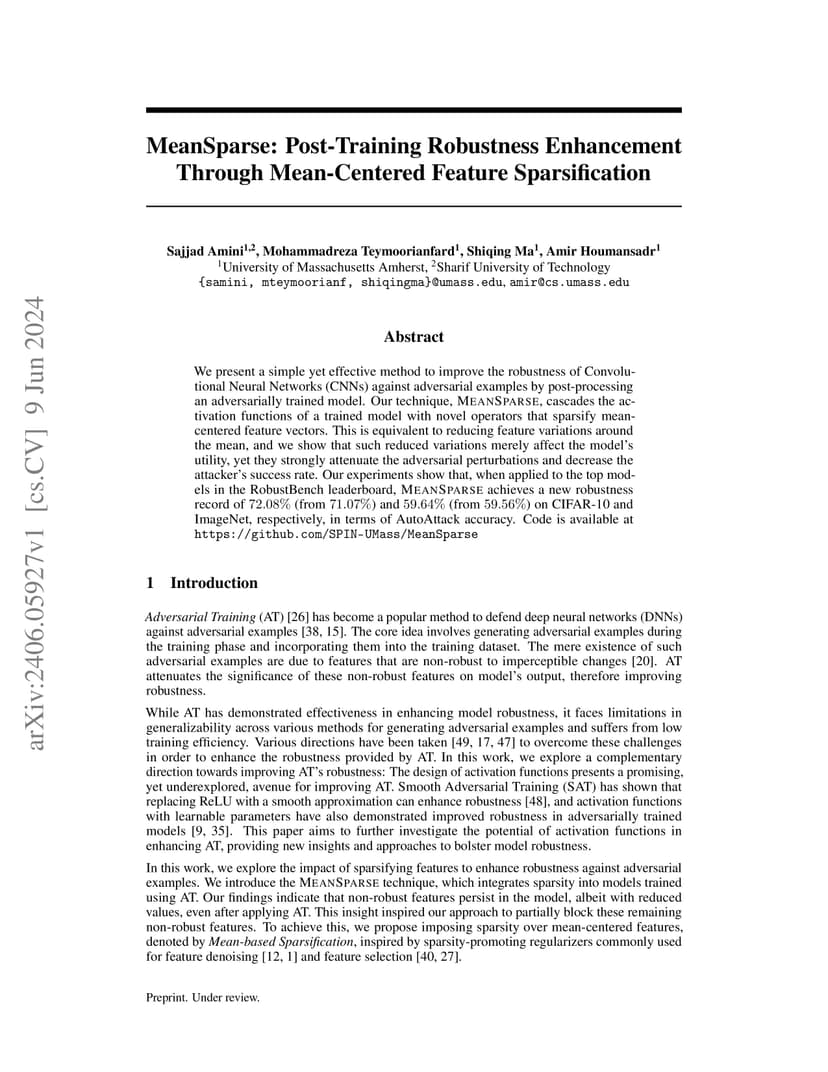 arXiv:2406.05927v1 [cs.CV] 9 Jun 2024

MeanSparse: Post-Training Robustness Enhancement Through Mean-Centered Feature Sparsification

Sajjad Amini$^{1,2}$, Mohammadreza Teymoorianfard$^{1}$, Shiqing Ma$^{1}$, Amir Houmansadr$^{1}$
$^{1}$University of Massachusetts Amherst, $^{2}$Sharif University of Technology
{samini, mteymoorianf, shiqingma}@umass.edu, amir@cs.umass.edu

Abstract

We present a simple yet effective method to improve the robustness of Convolutional Neural Networks (CNNs) against adversarial examples by post-processing an adversarially trained model. Our technique, MEANSPARSE, cascades the activation functions of a trained model with novel operators that sparsify mean-centered feature vectors. This is equivalent to reducing feature variations around the mean, and we show that such reduced variations merely affect the model's utility, yet they strongly attenuate the adversarial perturbations and decrease the attacker's success rate. Our experiments show that, when applied to the top models in the RobustBench leaderboard, MEANSPARSE achieves a new robustness record of 72.08% (from 71.07%) and 59.64% (from 59.56%) on CIFAR-10 and ImageNet, respectively, in terms of AutoAttack accuracy. Code is available at https://github.com/SPIN-UMass/MeanSparse

1 Introduction

Adversarial Training (AT) [26] has become a popular method to defend deep neural networks (DNNs) against adversarial examples [38, 15]. The core idea involves generating adversarial examples during the training phase and incorporating them into the training dataset. The mere existence of such adversarial examples are due to features that are non-robust to imperceptible changes [20]. AT attenuates the significance of these non-robust features on model's output, therefore improving robustness.

While AT has demonstrated effectiveness in enhancing model robustness, it faces limitations in generalizability across various methods for generating adversarial examples and suffers from low training efficiency. Various directions have been taken [49, 17, 47] to overcome these challenges in order to enhance the robustness provided by AT. In this work, we explore a complementary direction towards improving AT's robustness: The design of activation functions presents a promising, yet underexplored, avenue for improving AT. Smooth Adversarial Training (SAT) has shown that replacing ReLU with a smooth approximation can enhance robustness [48], and activation functions with learnable parameters have also demonstrated improved robustness in adversarially trained models [9, 35]. This paper aims to further investigate the potential of activation functions in enhancing AT, providing new insights and approaches to bolster model robustness.

In this work, we explore the impact of sparsifying features to enhance robustness against adversarial examples. We introduce the MEANSPARSE technique, which integrates sparsity into models trained using AT. Our findings indicate that non-robust features persist in the model, albeit with reduced values, even after applying AT. This insight inspired our approach to partially block these remaining non-robust features. To achieve this, we propose imposing sparsity over mean-centered features, denoted by Mean-based Sparsification, inspired by sparsity-promoting regularizers commonly used for feature denoising [12, 1] and feature selection [40, 27].

Preprint. Under review.